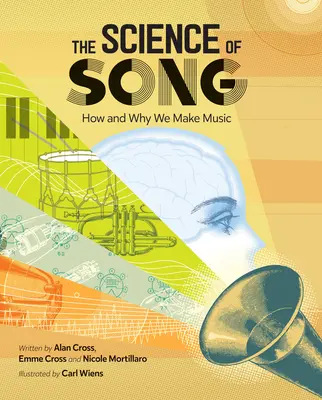 THE SCIENCE OF SONG

How and Why We Make Music

Written by Alan Cross, Emme Cross and Nicole Mortillaro

Illustrated by Carl Wiens